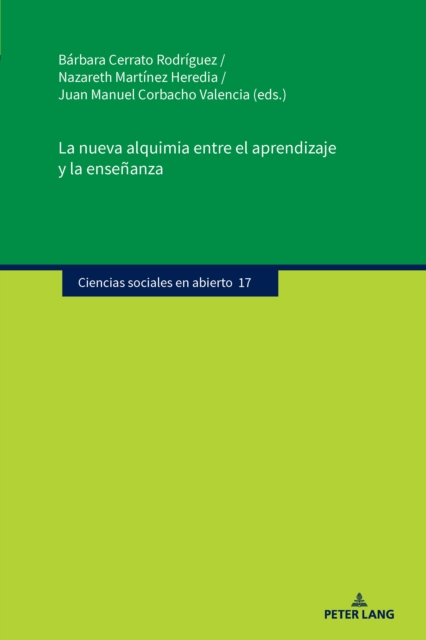 Bárbara Cerrato Rodríguez /
Nazareth Martínez Heredia /
Juan Manuel Corbacho Valencia (eds.)

La nueva alquimia entre el aprendizaje y la enseñanza

Ciencias sociales en abierto 17

PETER LANG